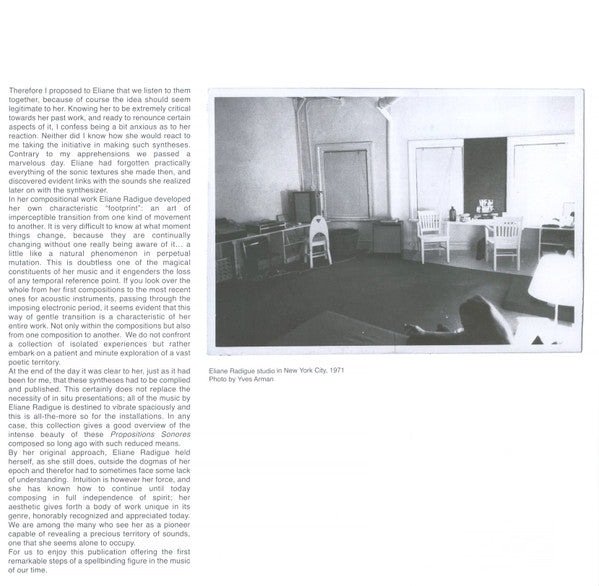 Therefore I proposed to Eliane that we listen to them together, because of course the idea should seem legitimate to her. Knowing her to be extremely critical towards her past work, and ready to renounce certain aspects of it, I confess being a bit anxious as to her reaction. Neither did I know how she would react to me taking the initiative in making such syntheses. Contrary to my apprehensions we passed a marvelous day. Eliane had forgotten practically everything of the sonic textures she made then, and discovered evident links with the sounds she realized later on with the synthesizer.
In her compositional work Eliane Radigue developed her own characteristic "footprint": an art of imperceptible transition from one kind of movement to another. It is very difficult to know at what moment things change, because they are continually changing without one really being aware of it... a little like a natural phenomenon in perpetual mutation. This is doubtless one of the magical constituents of her music and it engenders the loss of any temporal reference point. If you look over the whole from her first compositions to the most recent ones for acoustic instruments, passing through the imposing electronic period, it seems evident that this way of gentle transition is a characteristic of her entire work. Not only within the compositions but also from one composition to another. We do not confront a collection of isolated experiences but rather embark on a patient and minute exploration of a vast poetic territory.
At the end of the day it was clear to her, just as it had been for me, that these syntheses had to be complied and published. This certainly does not replace the necessity of in situ presentations; all of the music by Eliane Radigue is destined to vibrate spaciously and this is all-the-more so for the installations. In any case, this collection gives a good overview of the intense beauty of these Propositions Sonores composed so long ago with such reduced means.
By her original approach, Eliane Radigue held herself, as she still does, outside the dogmas of her epoch and therefor had to sometimes face some lack of understanding. Intuition is however her force, and she has known how to continue until today composing in full independence of spirit; her aesthetic gives forth a body of work unique in its genre, honorably recognized and appreciated today. We are among the many who see her as a pioneer capable of revealing a precious territory of sounds, one that she seems alone to occupy.
For us to enjoy this publication offering the first remarkable steps of a spellbinding figure in the music of our time.

Eliane Radigue studio in New York City, 1971
Photo by Yves Arman